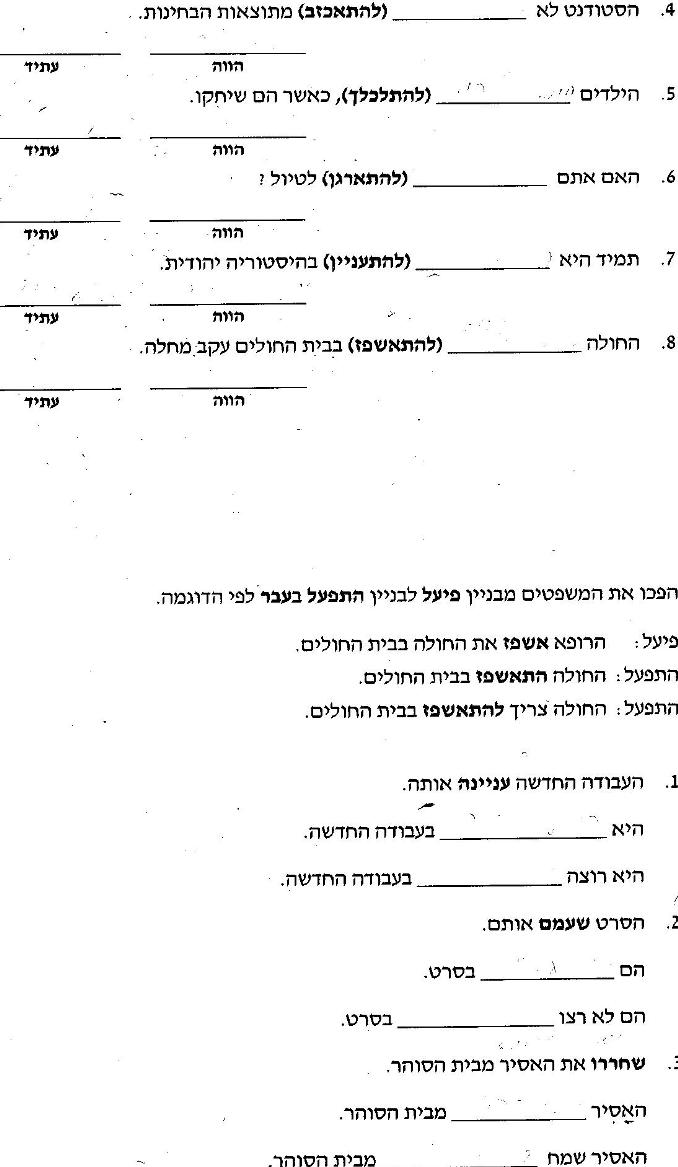 4. הסטודנט לא ________ (להתאכזב) מתוצאות הבחינות.

________ ________
הווה עתיד

5. הילדים ________ (להתלכלך), כאשר הם שיחקו.

________ ________
הווה עתיד

6. האם אתם ________ (להתארגן) לטיול ?

________ ________
הווה עתיד

7. תמיד היא ________ (להתעניין) בהיסטוריה יהודית.

________ ________
הווה עתיד

8. החולה ________ (להתאשפז) בבית החולים עקב מחלה.

________ ________
הווה עתיד

הפכו את המשפטים מבניין פיעל לבניין התפעל בעבר לפי הדוגמה.

פיעל: הרופא אשפז את החולה בבית החולים.
התפעל: החולה התאשפז בבית החולים.
התפעל: החולה צריך להתאשפז בבית החולים.

1. העבודה החדשה עניינה אותה.

היא ________ בעבודה החדשה.

היא רוצה ________ בעבודה החדשה.

2. הסרט שעמם אותם.

הם ________ בסרט.

הם לא רצו ________ בסרט.

3. שחררו את האסיר מבית הסוהר.

האסיר ________ מבית הסוהר.

האסיר שמח ________ מבית הסוהר.